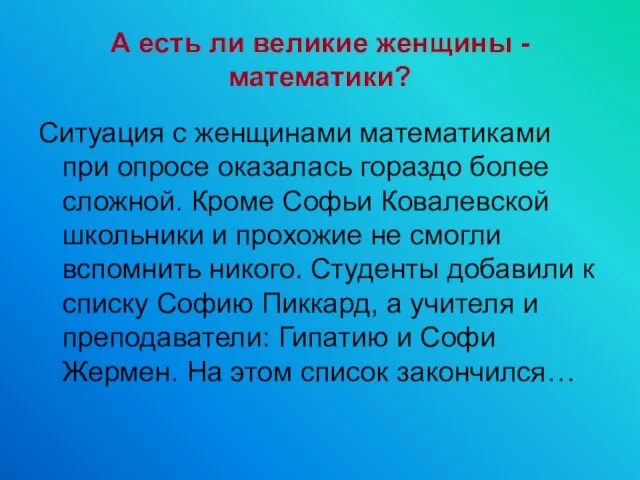 А есть ли великие женщины - математики?

Ситуация с женщинами математиками при опросе оказалась гораздо более сложной. Кроме Софьи Ковалевской школьники и прохожие не смогли вспомнить никого. Студенты добавили к списку Софию Пиккард, а учителя и преподаватели: Гипатию и Софи Жермен. На этом список закончился…